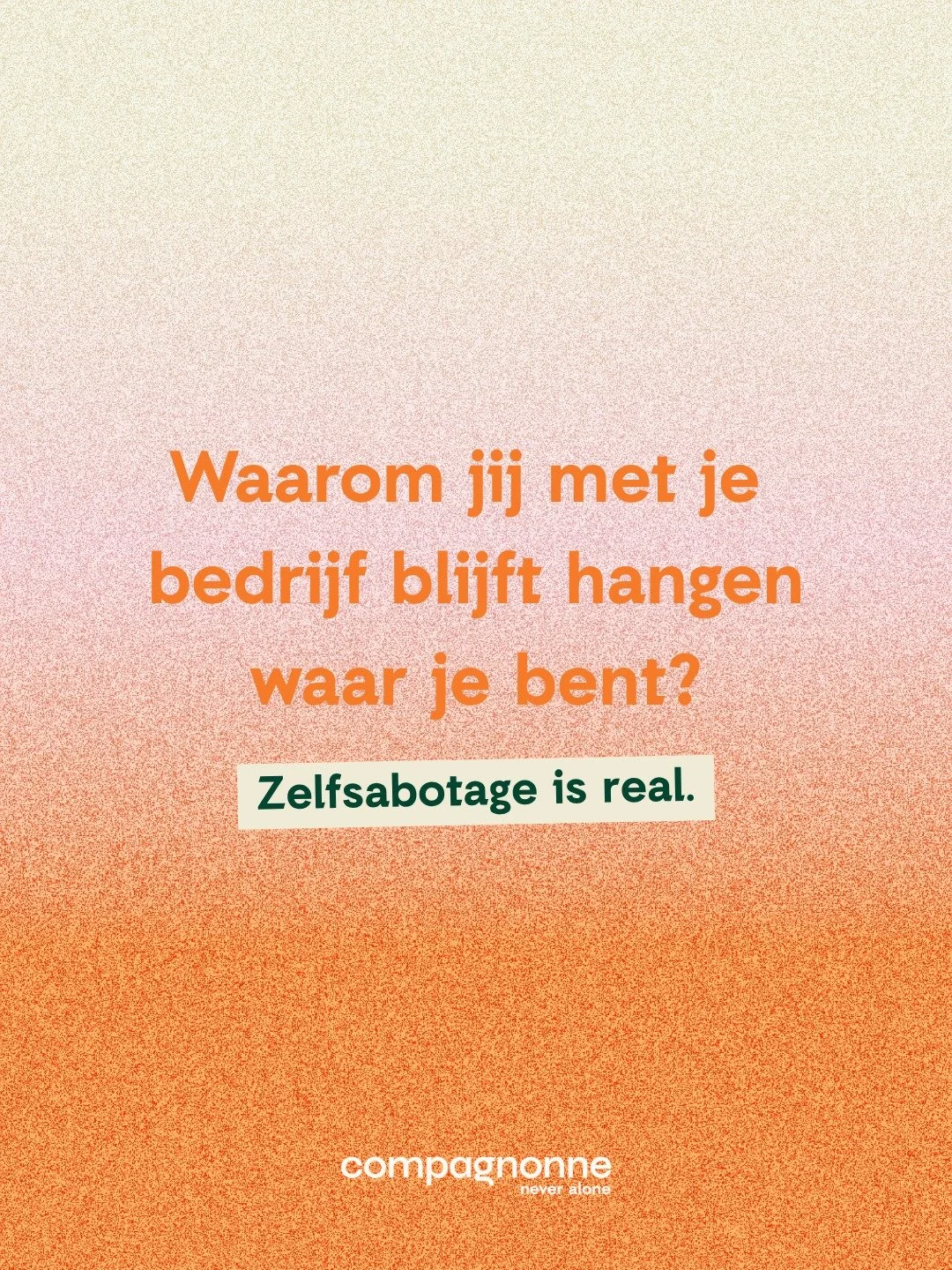 Waarom jij met je bedrijf blijft hangen waar je bent?

Zelfsabotage is real.

compagnonne
never alone